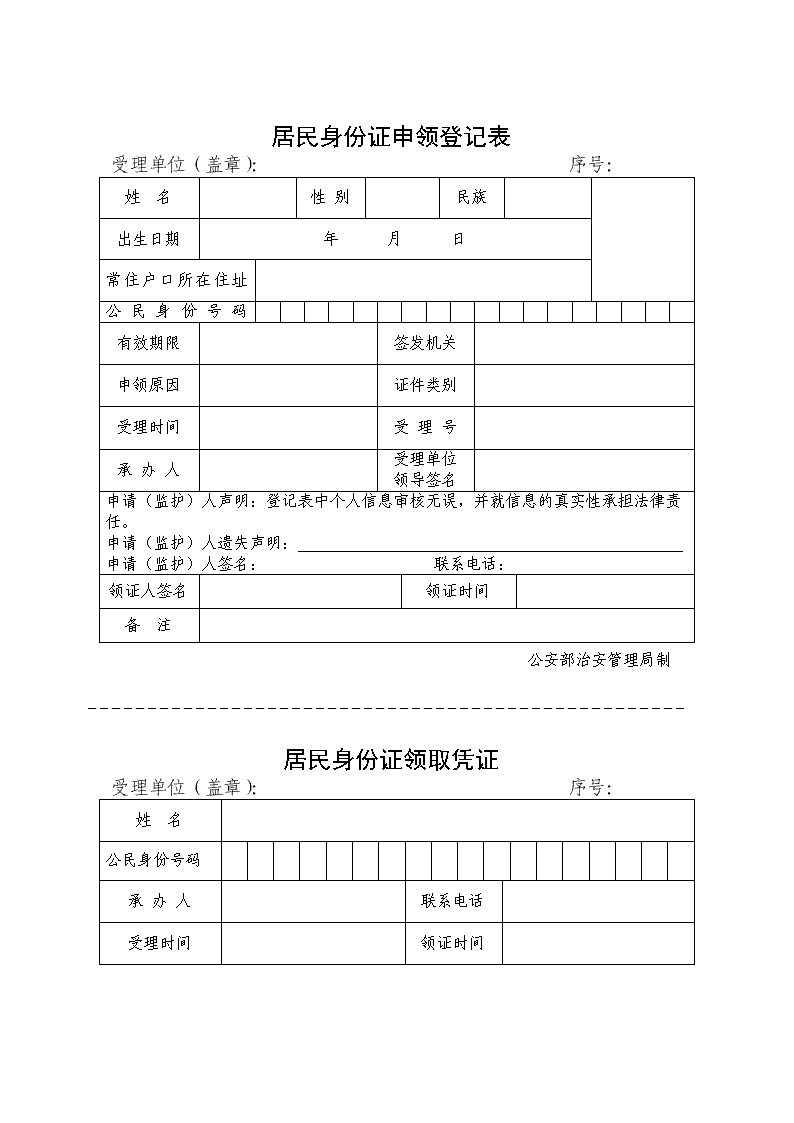 居民身份证申领登记表

受理单位（盖章）:　　序号:

| 姓　名 | | 性 别 | | 民族 | | |
|---|---|---|---|---|---|---|
| 出生日期 | 年　月　日 | | | | | |
| 常住户口所在住址 | | | | | | |
| 公 民 身 份 号 码 | | | | | | |
| 有效期限 | | 签发机关 | | | | |
| 申领原因 | | 证件类别 | | | | |
| 受理时间 | | 受 理 号 | | | | |
| 承 办 人 | | 受理单位领导签名 | | | | |

申请（监护）人声明：登记表中个人信息审核无误，并就信息的真实性承担法律责任。
申请（监护）人遗失声明：
申请（监护）人签名：　　联系电话：

| 领证人签名 | | 领证时间 | |
|---|---|---|---|
| 备　注 | | | |

公安部治安管理局制

居民身份证领取凭证

受理单位（盖章）:　　序号:

| 姓　名 | | | |
|---|---|---|---|
| 公民身份号码 | | | |
| 承 办 人 | | 联系电话 | |
| 受理时间 | | 领证时间 | |